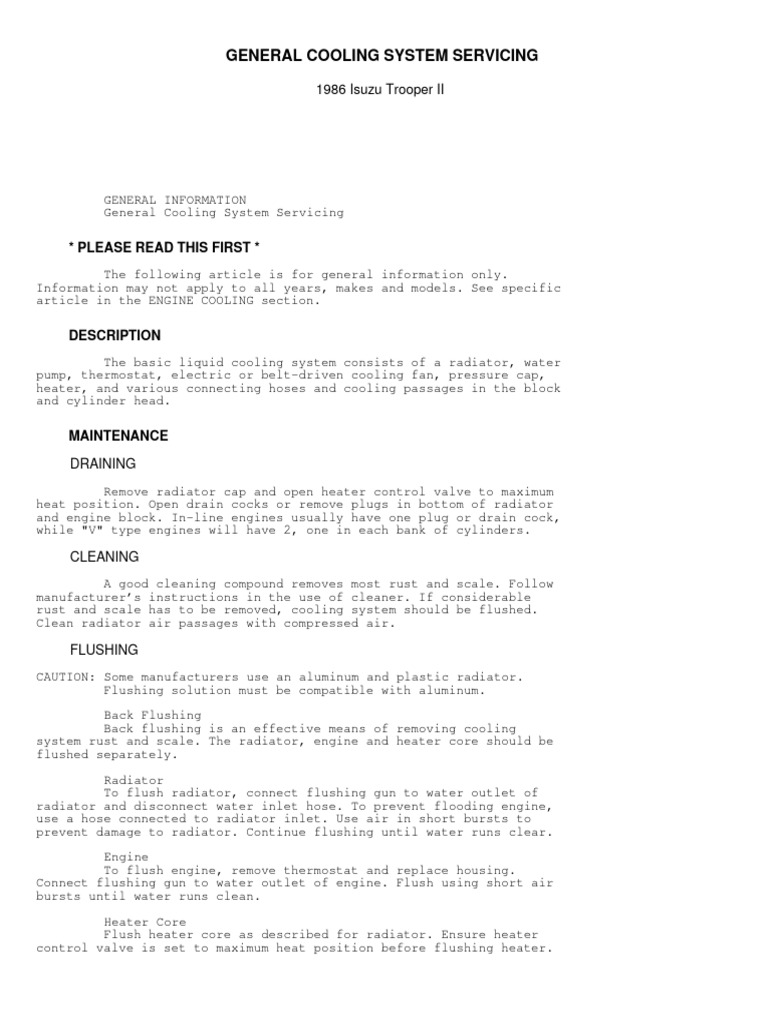 GENERAL COOLING SYSTEM SERVICING

1986 Isuzu Trooper II

GENERAL INFORMATION
General Cooling System Servicing

* PLEASE READ THIS FIRST *

The following article is for general information only. Information may not apply to all years, makes and models. See specific article in the ENGINE COOLING section.

DESCRIPTION

The basic liquid cooling system consists of a radiator, water pump, thermostat, electric or belt-driven cooling fan, pressure cap, heater, and various connecting hoses and cooling passages in the block and cylinder head.

MAINTENANCE

DRAINING

Remove radiator cap and open heater control valve to maximum heat position. Open drain cocks or remove plugs in bottom of radiator and engine block. In-line engines usually have one plug or drain cock, while "V" type engines will have 2, one in each bank of cylinders.

CLEANING

A good cleaning compound removes most rust and scale. Follow manufacturer's instructions in the use of cleaner. If considerable rust and scale has to be removed, cooling system should be flushed. Clean radiator air passages with compressed air.

FLUSHING

CAUTION: Some manufacturers use an aluminum and plastic radiator. Flushing solution must be compatible with aluminum.

Back Flushing
Back flushing is an effective means of removing cooling system rust and scale. The radiator, engine and heater core should be flushed separately.

Radiator
To flush radiator, connect flushing gun to water outlet of radiator and disconnect water inlet hose. To prevent flooding engine, use a hose connected to radiator inlet. Use air in short bursts to prevent damage to radiator. Continue flushing until water runs clear.

Engine
To flush engine, remove thermostat and replace housing. Connect flushing gun to water outlet of engine. Flush using short air bursts until water runs clean.

Heater Core
Flush heater core as described for radiator. Ensure heater control valve is set to maximum heat position before flushing heater.